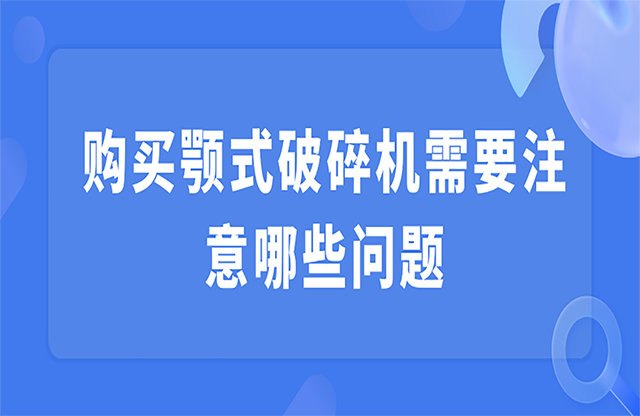 购买颚式破碎机需要注意哪些问题